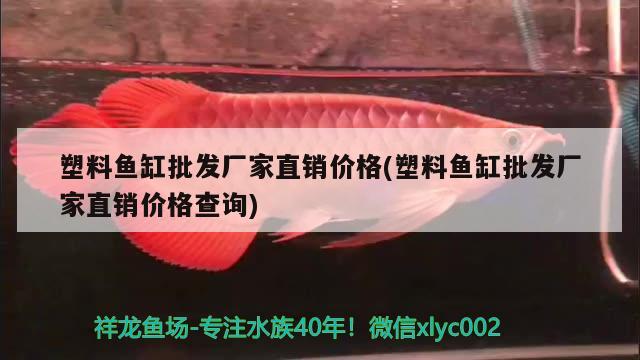 塑料鱼缸批发厂家直销价格(塑料鱼缸批发厂家直销价格查询)

祥龙鱼场-专注水族40年！微信xlyc002